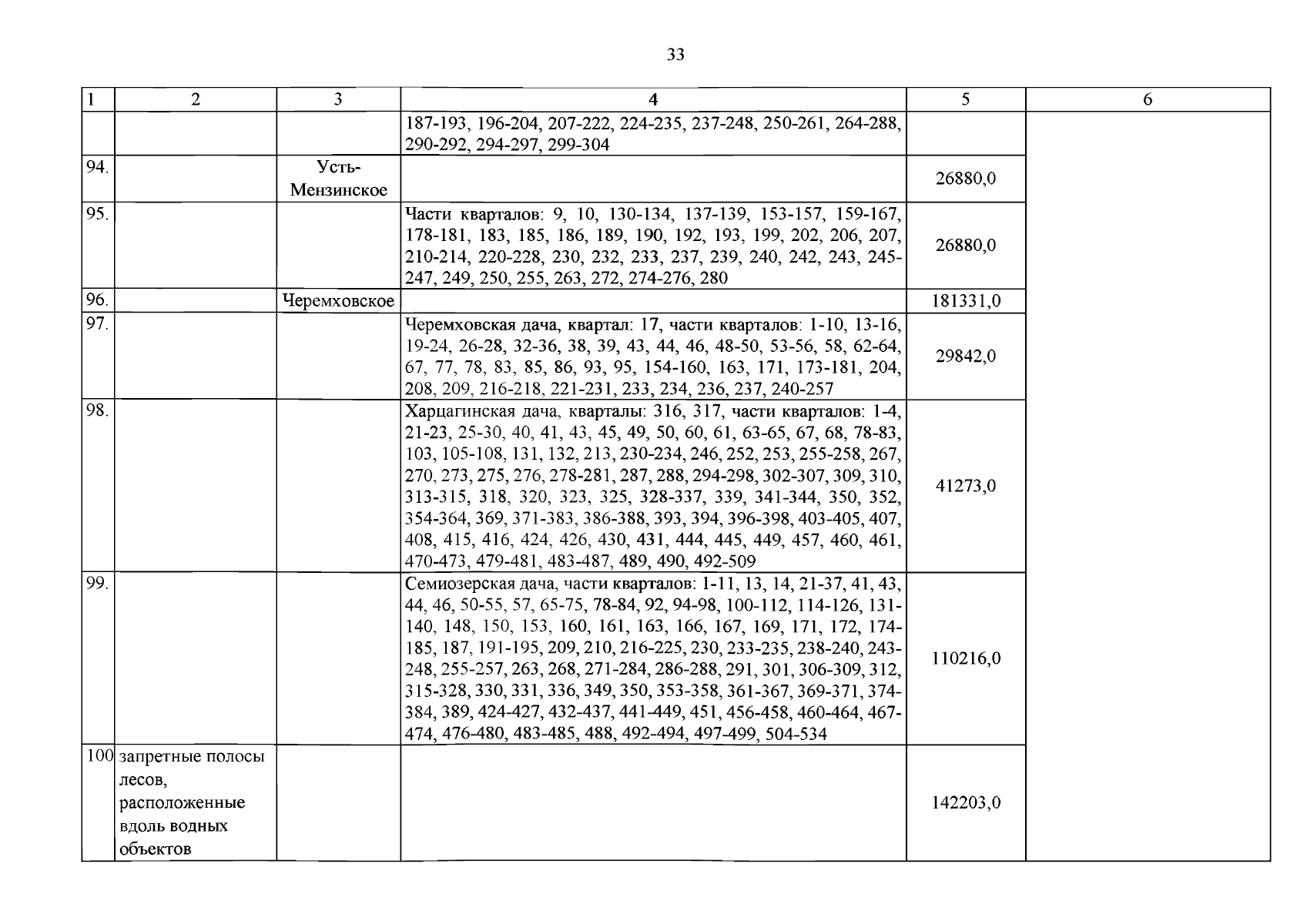 33

| 1 | 2 | 3 | 4 | 5 | 6 |
|---|---|---|---|---|---|
| | | | 187-193, 196-204, 207-222, 224-235, 237-248, 250-261, 264-288, 290-292, 294-297, 299-304 | | |
| 94. | | Усть-Мензинское | | 26880,0 | |
| 95. | | | Части кварталов: 9, 10, 130-134, 137-139, 153-157, 159-167, 178-181, 183, 185, 186, 189, 190, 192, 193, 199, 202, 206, 207, 210-214, 220-228, 230, 232, 233, 237, 239, 240, 242, 243, 245-247, 249, 250, 255, 263, 272, 274-276, 280 | 26880,0 | |
| 96. | | Черемховское | | 181331,0 | |
| 97. | | | Черемховская дача, квартал: 17, части кварталов: 1-10, 13-16, 19-24, 26-28, 32-36, 38, 39, 43, 44, 46, 48-50, 53-56, 58, 62-64, 67, 77, 78, 83, 85, 86, 93, 95, 154-160, 163, 171, 173-181, 204, 208, 209, 216-218, 221-231, 233, 234, 236, 237, 240-257 | 29842,0 | |
| 98. | | | Харцагинская дача, кварталы: 316, 317, части кварталов: 1-4, 21-23, 25-30, 40, 41, 43, 45, 49, 50, 60, 61, 63-65, 67, 68, 78-83, 103, 105-108, 131, 132, 213, 230-234, 246, 252, 253, 255-258, 267, 270, 273, 275, 276, 278-281, 287, 288, 294-298, 302-307, 309, 310, 313-315, 318, 320, 323, 325, 328-337, 339, 341-344, 350, 352, 354-364, 369, 371-383, 386-388, 393, 394, 396-398, 403-405, 407, 408, 415, 416, 424, 426, 430, 431, 444, 445, 449, 457, 460, 461, 470-473, 479-481, 483-487, 489, 490, 492-509 | 41273,0 | |
| 99. | | | Семиозерская дача, части кварталов: 1-11, 13, 14, 21-37, 41, 43, 44, 46, 50-55, 57, 65-75, 78-84, 92, 94-98, 100-112, 114-126, 131-140, 148, 150, 153, 160, 161, 163, 166, 167, 169, 171, 172, 174-185, 187, 191-195, 209, 210, 216-225, 230, 233-235, 238-240, 243-248, 255-257, 263, 268, 271-284, 286-288, 291, 301, 306-309, 312, 315-328, 330, 331, 336, 349, 350, 353-358, 361-367, 369-371, 374-384, 389, 424-427, 432-437, 441-449, 451, 456-458, 460-464, 467-474, 476-480, 483-485, 488, 492-494, 497-499, 504-534 | 110216,0 | |
| 100 | запретные полосы лесов, расположенные вдоль водных объектов | | | 142203,0 | |